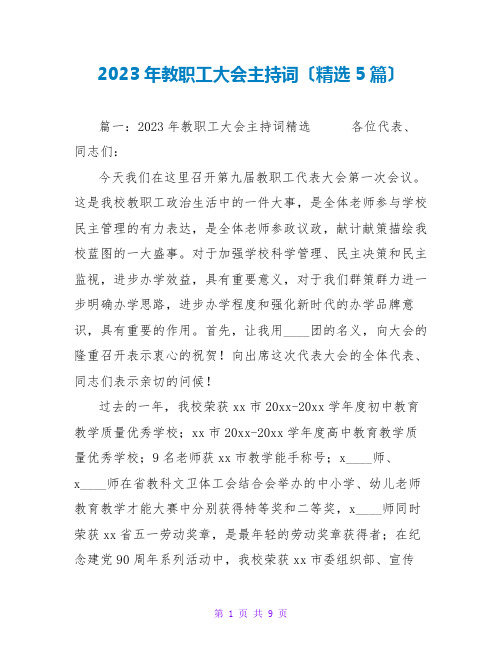 2023年教职工大会主持词〔精选5篇〕

篇一：2023年教职工大会主持词精选　　各位代表、同志们：

今天我们在这里召开第九届教职工代表大会第一次会议。这是我校教职工政治生活中的一件大事，是全体老师参与学校民主管理的有力表达，是全体老师参政议政，献计献策描绘我校蓝图的一大盛事。对于加强学校科学管理、民主决策和民主监视，进步办学效益，具有重要意义，对于我们群策群力进一步明确办学思路，进步办学程度和强化新时代的办学品牌意识，具有重要的作用。首先，让我用____团的名义，向大会的隆重召开表示衷心的祝贺！向出席这次代表大会的全体代表、同志们表示亲切的问候！

过去的一年，我校荣获xx市20xx-20xx学年度初中教育教学质量优秀学校；xx市20xx-20xx学年度高中教育教学质量优秀学校；9名老师获xx市教学能手称号；x____师、x____师在省教科文卫体工会结合会举办的中小学、幼儿老师教育教学才能大赛中分别获得特等奖和二等奖，x____师同时荣获xx省五一劳动奖章，是最年轻的劳动奖章获得者；在纪念建党90周年系列活动中，我校荣获xx市委组织部、宣传

第 1 页 共 9 页